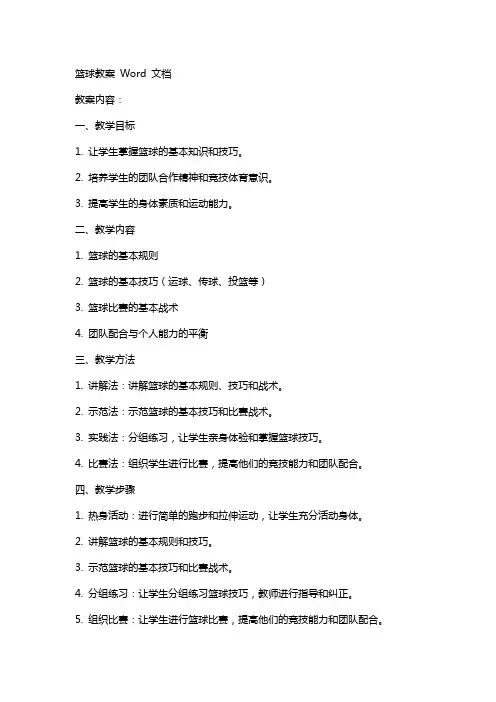 篮球教案 Word 文档

教案内容：

一、教学目标

1. 让学生掌握篮球的基本知识和技巧。

2. 培养学生的团队合作精神和竞技体育意识。

3. 提高学生的身体素质和运动能力。

二、教学内容

1. 篮球的基本规则

2. 篮球的基本技巧（运球、传球、投篮等）

3. 篮球比赛的基本战术

4. 团队配合与个人能力的平衡

三、教学方法

1. 讲解法：讲解篮球的基本规则、技巧和战术。

2. 示范法：示范篮球的基本技巧和比赛战术。

3. 实践法：分组练习，让学生亲身体验和掌握篮球技巧。

4. 比赛法：组织学生进行比赛，提高他们的竞技能力和团队配合。

四、教学步骤

1. 热身活动：进行简单的跑步和拉伸运动，让学生充分活动身体。

2. 讲解篮球的基本规则和技巧。

3. 示范篮球的基本技巧和比赛战术。

4. 分组练习：让学生分组练习篮球技巧，教师进行指导和纠正。

5. 组织比赛：让学生进行篮球比赛，提高他们的竞技能力和团队配合。